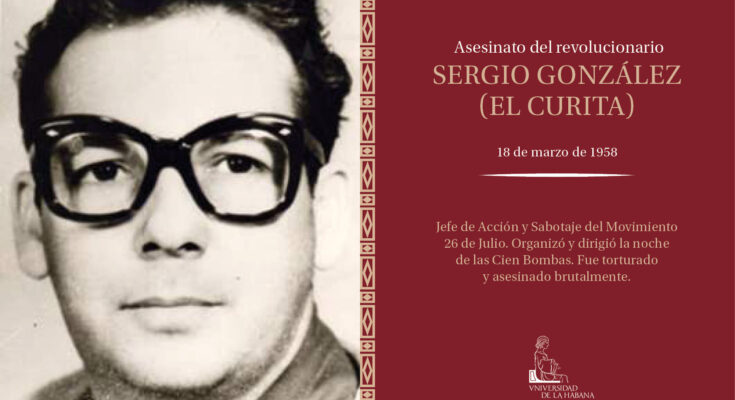 Asesinato del revolucionario
SERGIO GONZÁLEZ
(EL CURITA)

18 de marzo de 1958

Jefe de Acción y Sabotaje del Movimiento 26 de Julio. Organizó y dirigió la noche de las Cien Bombas. Fue torturado y asesinado brutalmente.

VNIVERSIDAD DE LA HABANA